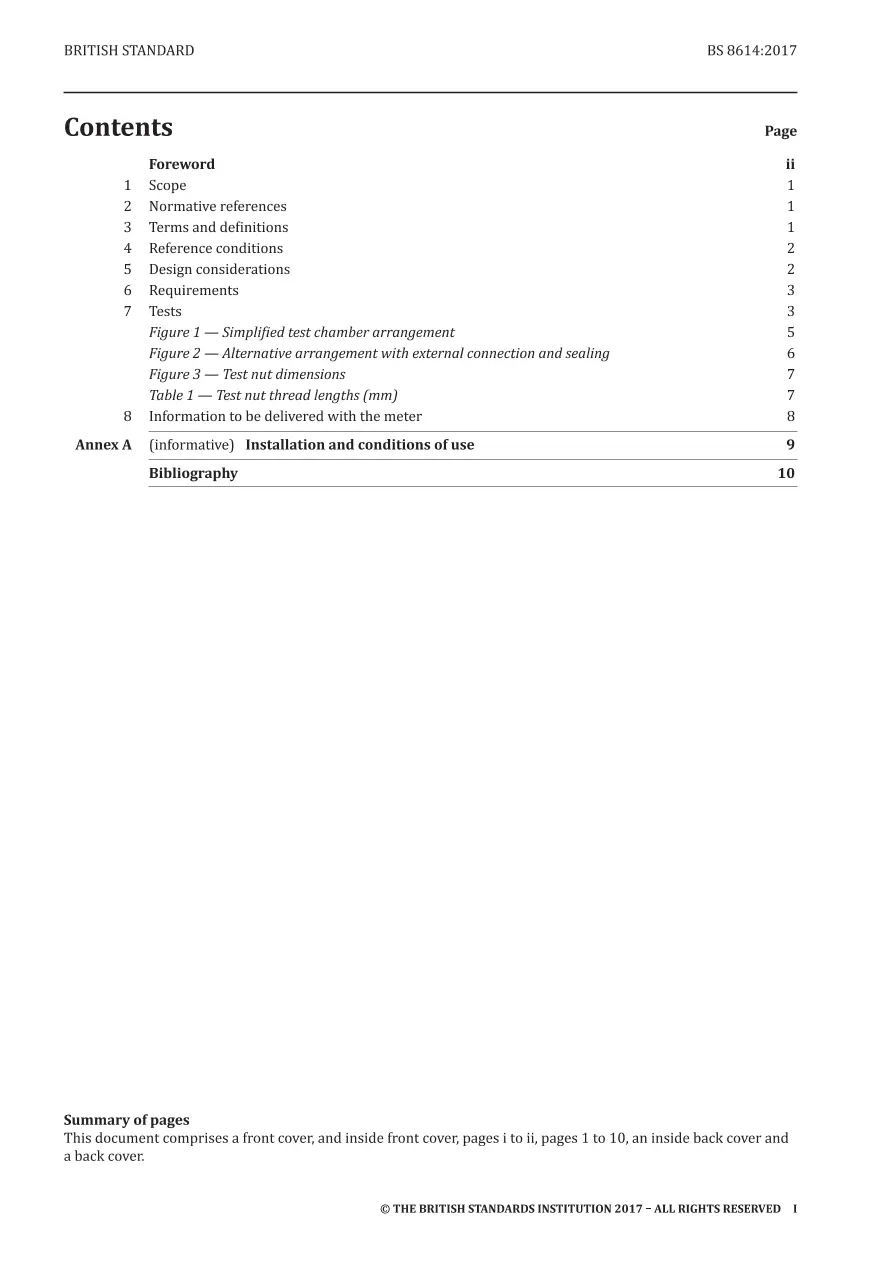 BRITISH STANDARD BS 8614:2017

Contents

Page

Foreword ii
1 Scope 1
2 Normative references 1
3 Terms and definitions 1
4 Reference conditions 2
5 Design considerations 2
6 Requirements 3
7 Tests 3
Figure 1 — Simplified test chamber arrangement 5
Figure 2 — Alternative arrangement with external connection and sealing 6
Figure 3 — Test nut dimensions 7
Table 1 — Test nut thread lengths (mm) 7
8 Information to be delivered with the meter 8
Annex A (informative) Installation and conditions of use 9
Bibliography 10

Summary of pages

This document comprises a front cover, and inside front cover, pages i to ii, pages 1 to 10, an inside back cover and a back cover.

© THE BRITISH STANDARDS INSTITUTION 2017 – ALL RIGHTS RESERVED I